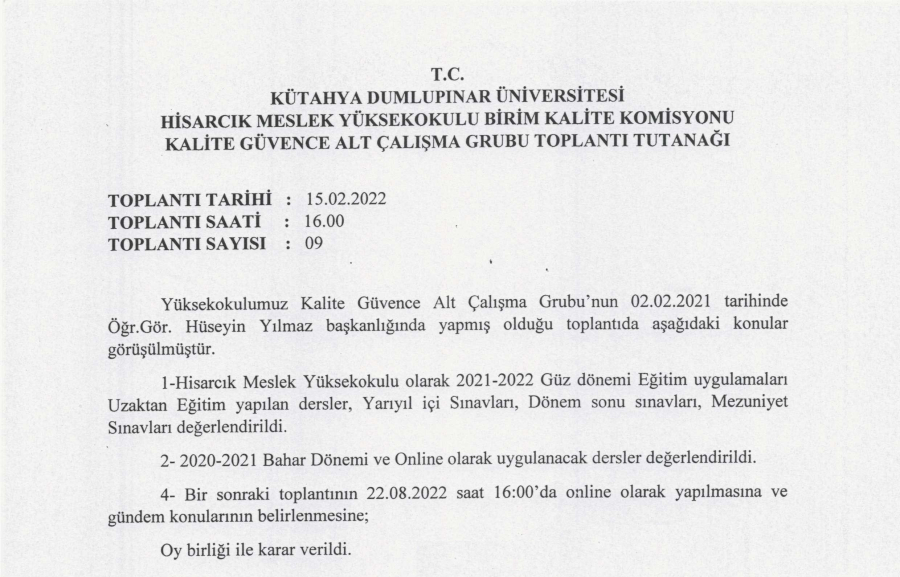 T.C.
KÜTAHYA DUMLUPINAR ÜNİVERSİTESİ
HİSARCIK MESLEK YÜKSEKOKULU BİRİM KALİTE KOMİSYONU
KALİTE GÜVENCE ALT ÇALIŞMA GRUBU TOPLANTI TUTANAĞI

TOPLANTI TARİHİ : 15.02.2022
TOPLANTI SAATİ : 16.00
TOPLANTI SAYISI : 09

Yüksekokulumuz Kalite Güvence Alt Çalışma Grubu'nun 02.02.2021 tarihinde Öğr.Gör. Hüseyin Yılmaz başkanlığında yapmış olduğu toplantıda aşağıdaki konular görüşülmüştür.

1-Hisarcık Meslek Yüksekokulu olarak 2021-2022 Güz dönemi Eğitim uygulamaları Uzaktan Eğitim yapılan dersler, Yarıyıl içi Sınavları, Dönem sonu sınavları, Mezuniyet Sınavları değerlendirildi.

2- 2020-2021 Bahar Dönemi ve Online olarak uygulanacak dersler değerlendirildi.

4- Bir sonraki toplantının 22.08.2022 saat 16:00'da online olarak yapılmasına ve gündem konularının belirlenmesine;

Oy birliği ile karar verildi.